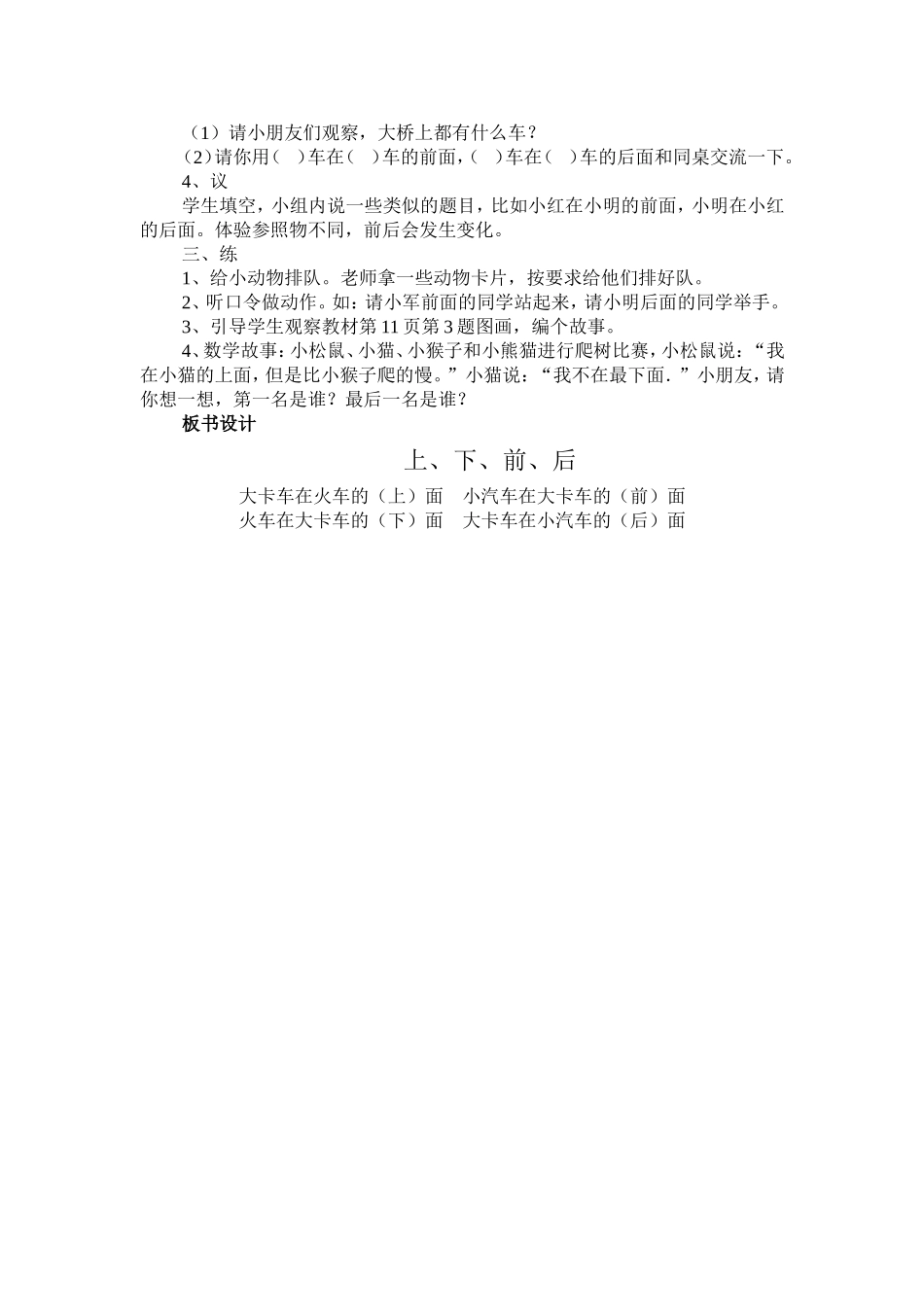 （1）请小朋友们观察，大桥上都有什么车？

（2）请你用（ ）车在（ ）车的前面，（ ）车在（ ）车的后面和同桌交流一下。

4、议

学生填空，小组内说一些类似的题目，比如小红在小明的前面，小明在小红的后面。体验参照物不同，前后会发生变化。

三、练

1、给小动物排队。老师拿一些动物卡片，按要求给他们排好队。

2、听口令做动作。如：请小军前面的同学站起来，请小明后面的同学举手。

3、引导学生观察教材第 11 页第 3 题图画，编个故事。

4、数学故事：小松鼠、小猫、小猴子和小熊猫进行爬树比赛，小松鼠说：“我在小猫的上面，但是比小猴子爬的慢。”小猫说：“我不在最下面．”小朋友，请你想一想，第一名是谁？最后一名是谁？

板书设计

上、下、前、后

大卡车在火车的（上）面　小汽车在大卡车的（前）面

火车在大卡车的（下）面　大卡车在小汽车的（后）面